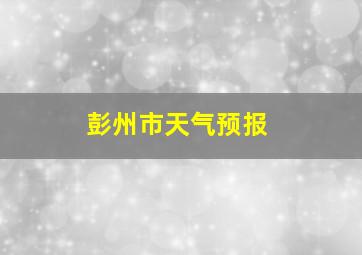 彭州市天气预报